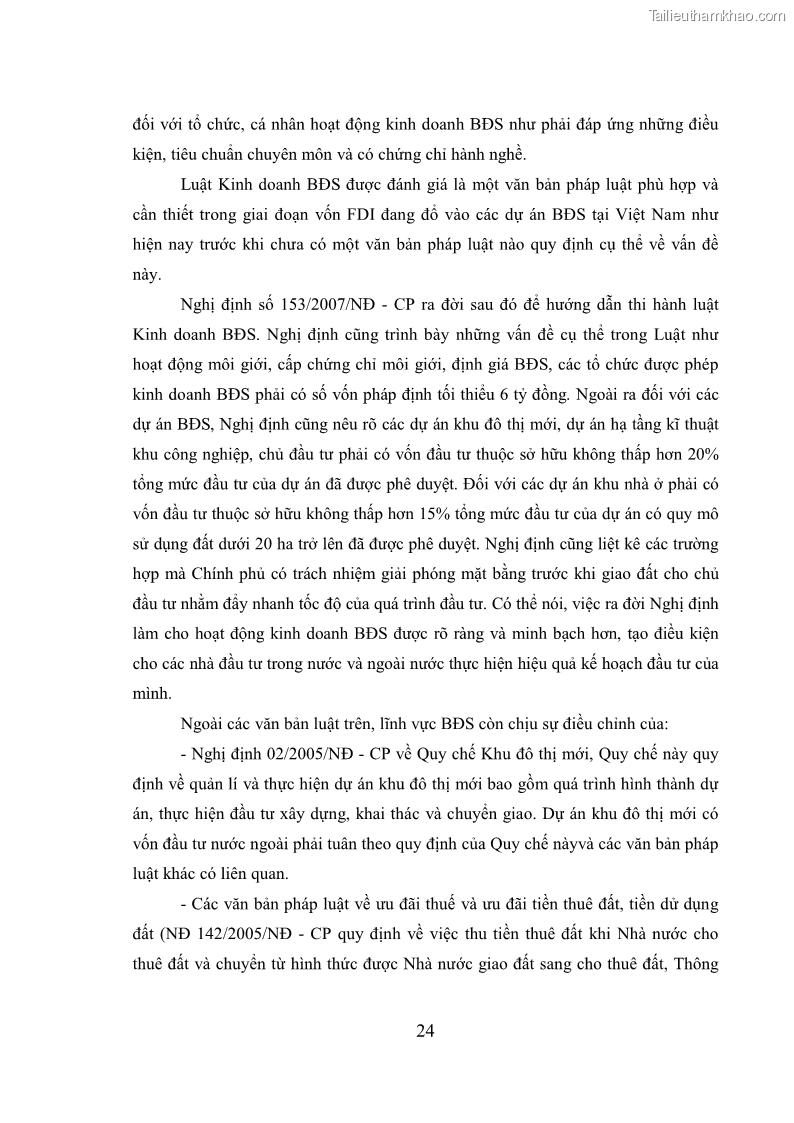 Tailieuthamkhao.com

đối với tổ chức, cá nhân hoạt động kinh doanh BĐS như phải đáp ứng những điều kiện, tiêu chuẩn chuyên môn và có chứng chỉ hành nghề.

Luật Kinh doanh BĐS được đánh giá là một văn bản pháp luật phù hợp và cần thiết trong giai đoạn vốn FDI đang đổ vào các dự án BĐS tại Việt Nam như hiện nay trước khi chưa có một văn bản pháp luật nào quy định cụ thể về vấn đề này.

Nghị định số 153/2007/NĐ - CP ra đời sau đó để hướng dẫn thi hành luật Kinh doanh BĐS. Nghị định cũng trình bày những vấn đề cụ thể trong Luật như hoạt động môi giới, cấp chứng chỉ môi giới, định giá BĐS, các tổ chức được phép kinh doanh BĐS phải có số vốn pháp định tối thiểu 6 tỷ đồng. Ngoài ra đối với các dự án BĐS, Nghị định cũng nêu rõ các dự án khu đô thị mới, dự án hạ tầng kĩ thuật khu công nghiệp, chủ đầu tư phải có vốn đầu tư thuộc sở hữu không thấp hơn 20% tổng mức đầu tư của dự án đã được phê duyệt. Đối với các dự án khu nhà ở phải có vốn đầu tư thuộc sở hữu không thấp hơn 15% tổng mức đầu tư của dự án có quy mô sử dụng đất dưới 20 ha trở lên đã được phê duyệt. Nghị định cũng liệt kê các trường hợp mà Chính phủ có trách nhiệm giải phóng mặt bằng trước khi giao đất cho chủ đầu tư nhằm đẩy nhanh tốc độ của quá trình đầu tư. Có thể nói, việc ra đời Nghị định làm cho hoạt động kinh doanh BĐS được rõ ràng và minh bạch hơn, tạo điều kiện cho các nhà đầu tư trong nước và ngoài nước thực hiện hiệu quả kế hoạch đầu tư của mình.

Ngoài các văn bản luật trên, lĩnh vực BĐS còn chịu sự điều chỉnh của:

- Nghị định 02/2005/NĐ - CP về Quy chế Khu đô thị mới, Quy chế này quy định về quản lí và thực hiện dự án khu đô thị mới bao gồm quá trình hình thành dự án, thực hiện đầu tư xây dựng, khai thác và chuyển giao. Dự án khu đô thị mới có vốn đầu tư nước ngoài phải tuân theo quy định của Quy chế nàyvà các văn bản pháp luật khác có liên quan.

- Các văn bản pháp luật về ưu đãi thuế và ưu đãi tiền thuê đất, tiền dử dụng đất (NĐ 142/2005/NĐ - CP quy định về việc thu tiền thuê đất khi Nhà nước cho thuê đất và chuyển từ hình thức được Nhà nước giao đất sang cho thuê đất, Thông

24